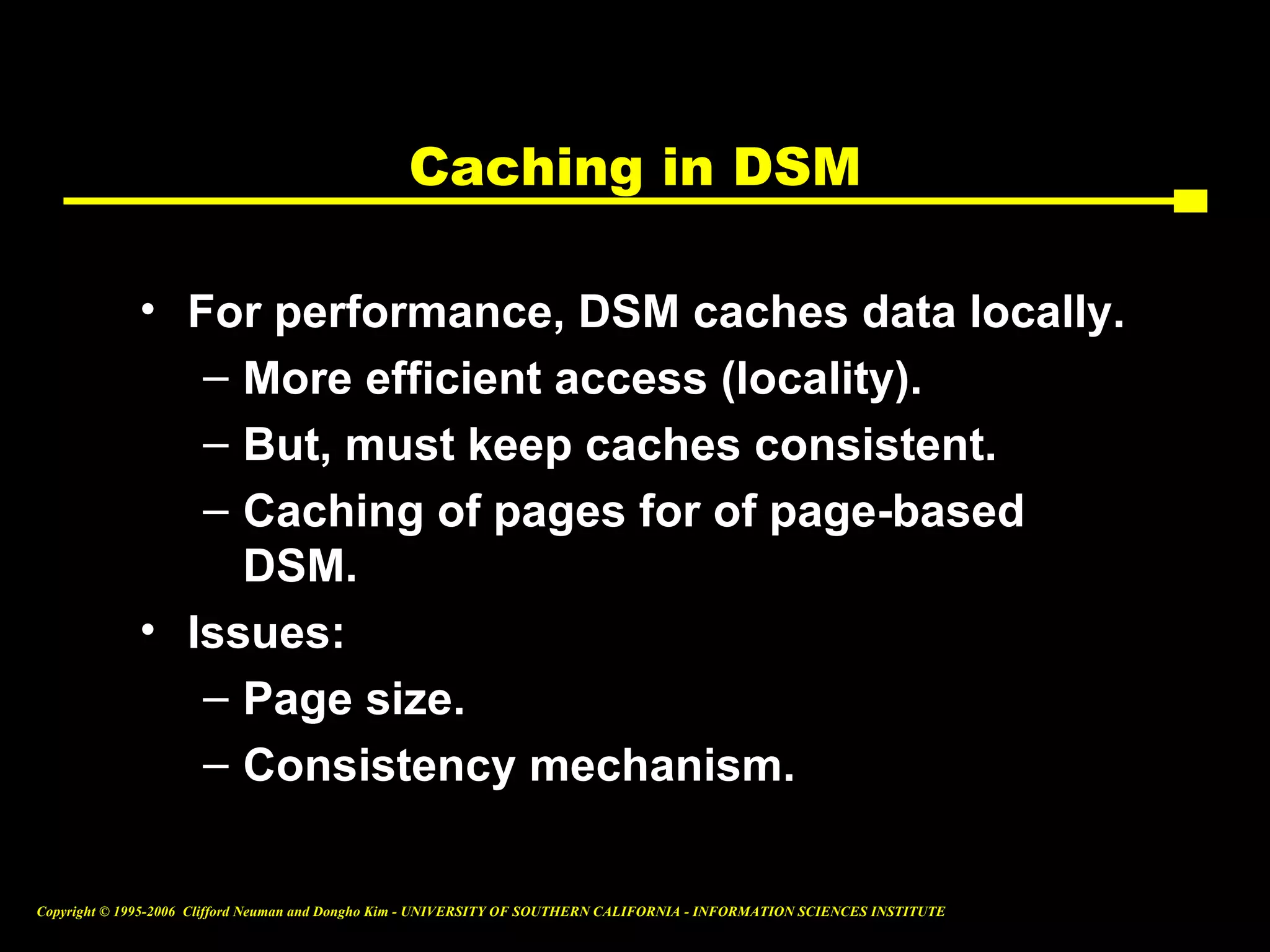 Caching in DSM

• For performance, DSM caches data locally.
– More efficient access (locality).
– But, must keep caches consistent.
– Caching of pages for of page-based DSM.

• Issues:
– Page size.
– Consistency mechanism.

Copyright © 1995-2006 Clifford Neuman and Dongho Kim - UNIVERSITY OF SOUTHERN CALIFORNIA - INFORMATION SCIENCES INSTITUTE